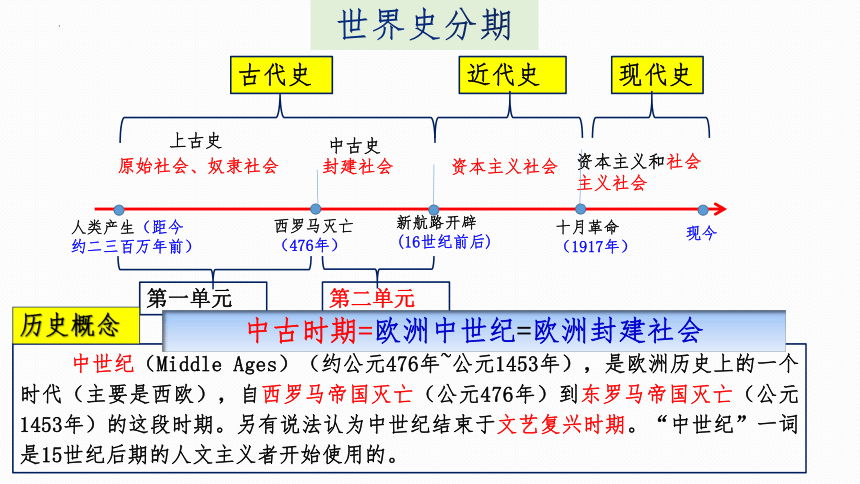 世界史分期

古代史

近代史

现代史

上古史
原始社会、奴隶社会

中古史
封建社会

资本主义社会

资本主义和社会主义社会

人类产生（距今约二三百万年前）

西罗马灭亡（476年）

新航路开辟（16世纪前后）

十月革命（1917年）

现今

第一单元

第二单元

历史概念

中古时期=欧洲中世纪=欧洲封建社会

中世纪（Middle Ages）（约公元476年~公元1453年），是欧洲历史上的一个时代（主要是西欧），自西罗马帝国灭亡（公元476年）到东罗马帝国灭亡（公元1453年）的这段时期。另有说法认为中世纪结束于文艺复兴时期。“中世纪”一词是15世纪后期的人文主义者开始使用的。